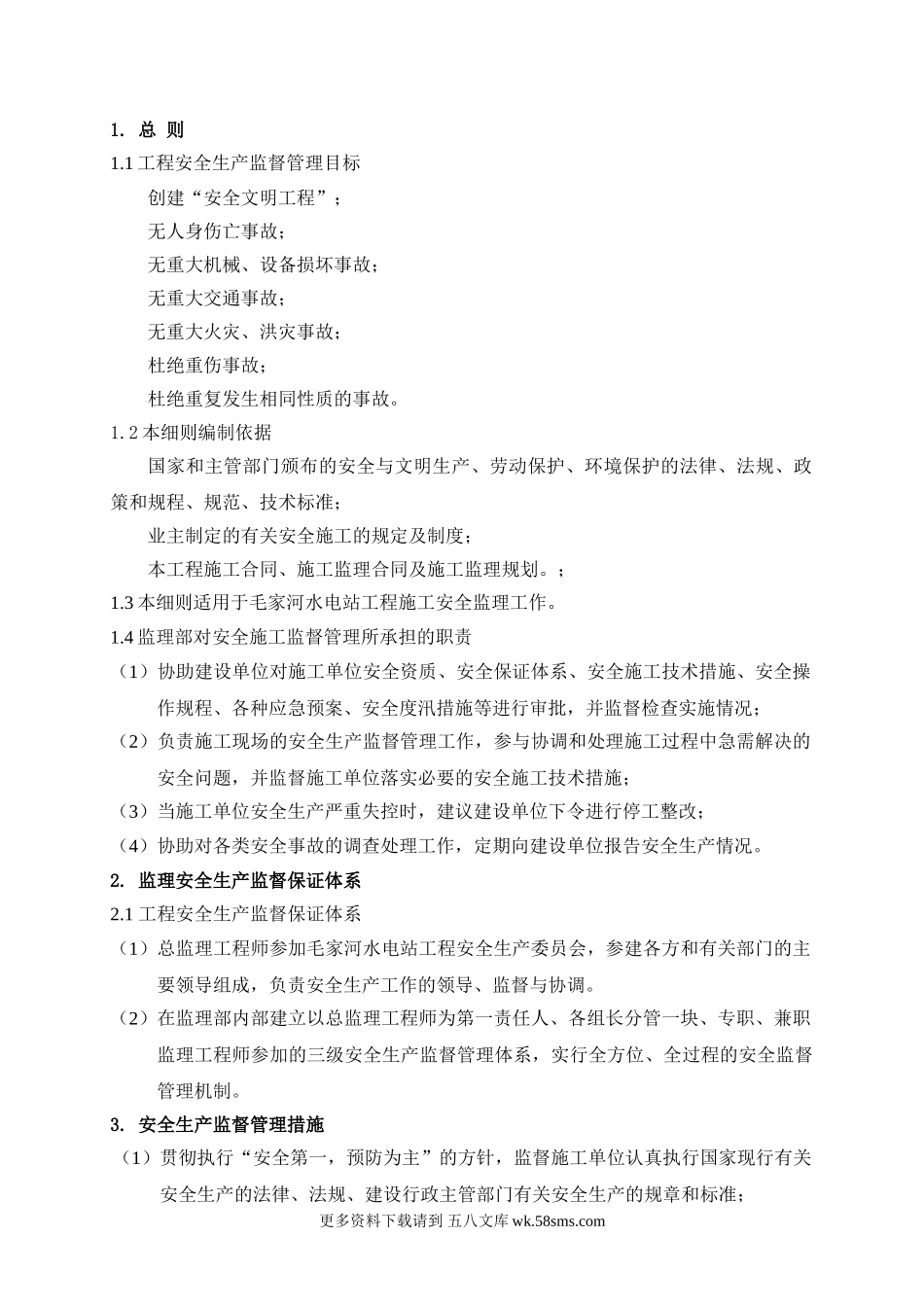 1. 总 则

1.1 工程安全生产监督管理目标

创建“安全文明工程”；

无人身伤亡事故；

无重大机械、设备损坏事故；

无重大交通事故；

无重大火灾、洪灾事故；

杜绝重伤事故；

杜绝重复发生相同性质的事故。

1.2 本细则编制依据

国家和主管部门颁布的安全与文明生产、劳动保护、环境保护的法律、法规、政策和规程、规范、技术标准；

业主制定的有关安全施工的规定及制度；

本工程施工合同、施工监理合同及施工监理规划。；

1.3 本细则适用于毛家河水电站工程施工安全监理工作。

1.4 监理部对安全施工监督管理所承担的职责

（1）协助建设单位对施工单位安全资质、安全保证体系、安全施工技术措施、安全操作规程、各种应急预案、安全度汛措施等进行审批，并监督检查实施情况；

（2）负责施工现场的安全生产监督管理工作，参与协调和处理施工过程中急需解决的安全问题，并监督施工单位落实必要的安全施工技术措施；

（3）当施工单位安全生产严重失控时，建议建设单位下令进行停工整改；

（4）协助对各类安全事故的调查处理工作，定期向建设单位报告安全生产情况。

2. 监理安全生产监督保证体系

2.1 工程安全生产监督保证体系

（1）总监理工程师参加毛家河水电站工程安全生产委员会，参建各方和有关部门的主要领导组成，负责安全生产工作的领导、监督与协调。

（2）在监理部内部建立以总监理工程师为第一责任人、各组长分管一块、专职、兼职监理工程师参加的三级安全生产监督管理体系，实行全方位、全过程的安全监督管理机制。

3. 安全生产监督管理措施

（1）贯彻执行“安全第一，预防为主”的方针，监督施工单位认真执行国家现行有关安全生产的法律、法规、建设行政主管部门有关安全生产的规章和标准；

更多资料下载请到 五八文库 wk.58sms.com